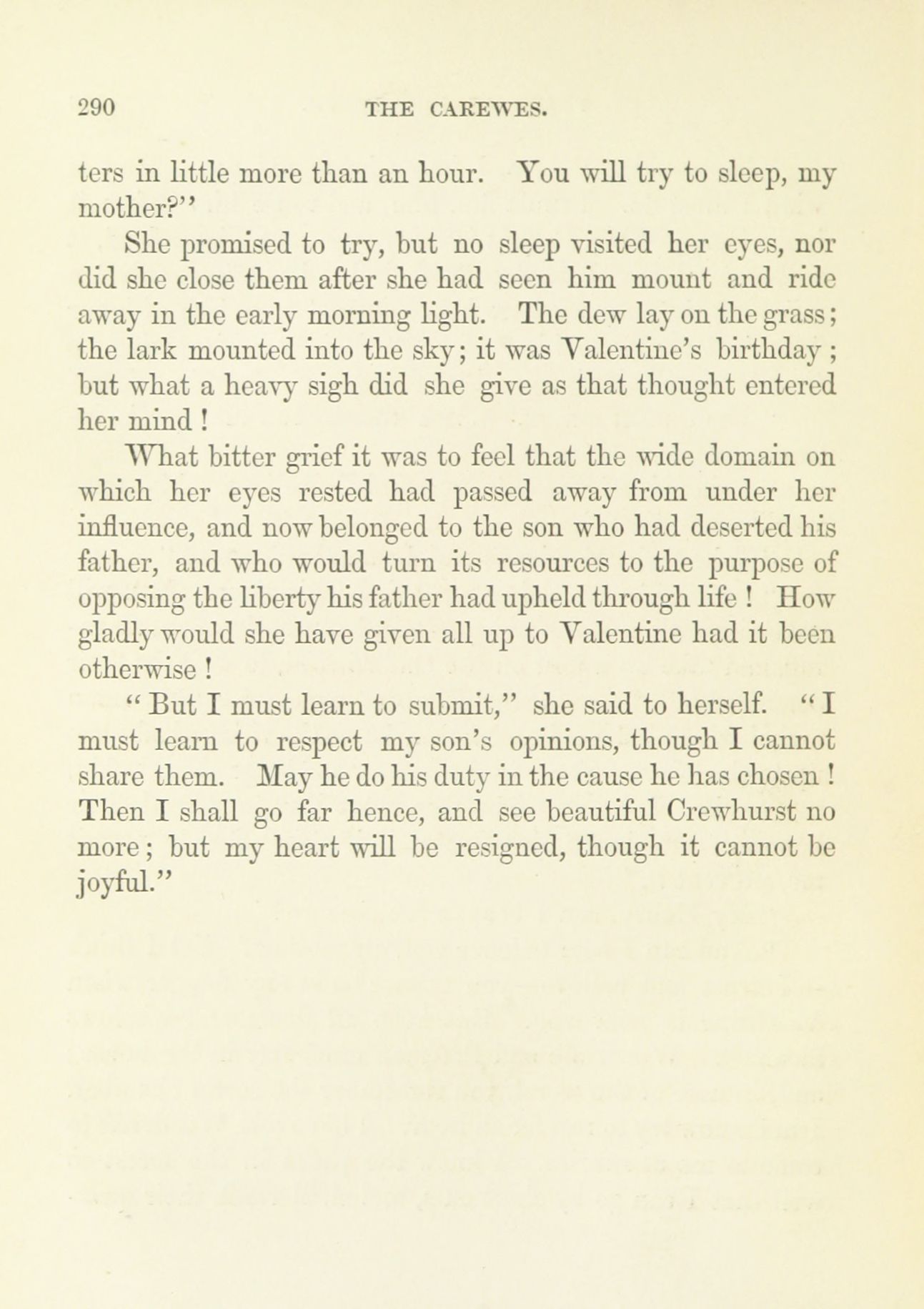 290 THE CAREWES.

ters in little more than an hour. You will try to sleep, my mother?"

She promised to try, but no sleep visited her eyes, nor did she close them after she had seen him mount and ride away in the early morning light. The dew lay on the grass; the lark mounted into the sky; it was Valentine's birthday; but what a heavy sigh did she give as that thought entered her mind!

What bitter grief it was to feel that the wide domain on which her eyes rested had passed away from under her influence, and now belonged to the son who had deserted his father, and who would turn its resources to the purpose of opposing the liberty his father had upheld through life! How gladly would she have given all up to Valentine had it been otherwise!

"But I must learn to submit," she said to herself. "I must learn to respect my son's opinions, though I cannot share them. May he do his duty in the cause he has chosen! Then I shall go far hence, and see beautiful Crewhurst no more; but my heart will be resigned, though it cannot be joyful."